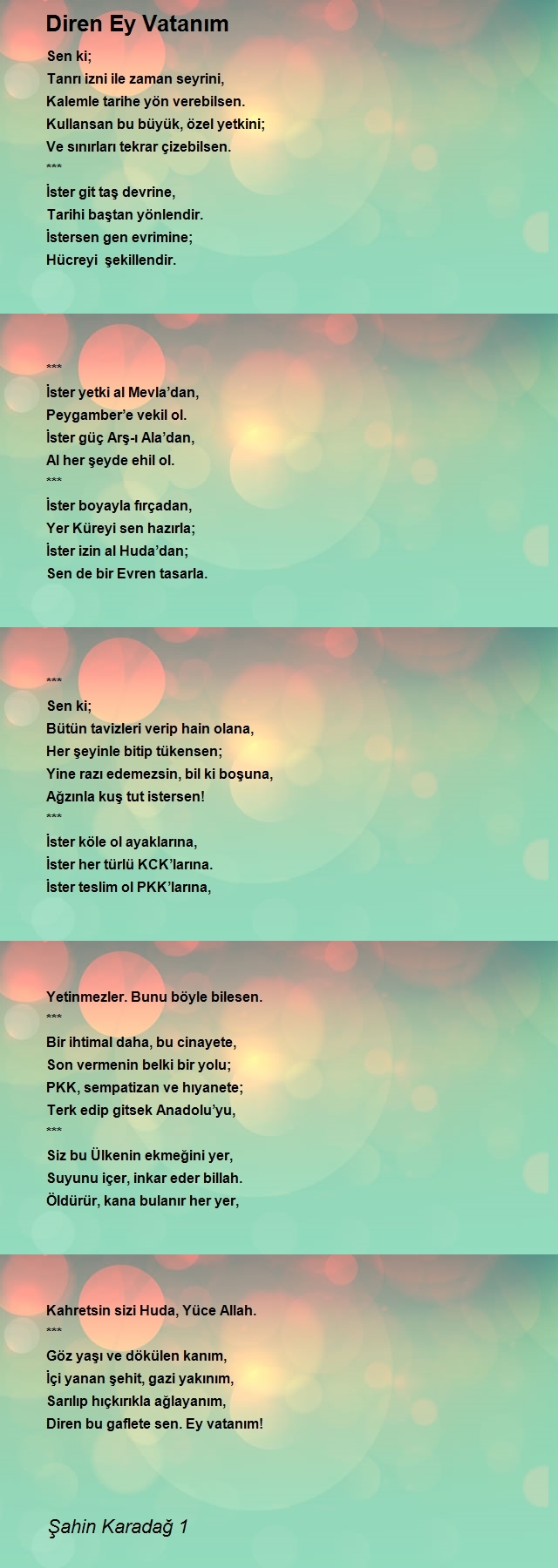 Diren Ey Vatanım

Sen ki;
Tanrı izni ile zaman seyrini,
Kalemle tarihe yön verebilsen.
Kullansan bu büyük, özel yetkini;
Ve sınırları tekrar çizebilsen.
***
İster git taş devrine,
Tarihi baştan yönlendir.
İstersen gen evrimine;
Hücreyi şekillendir.

***
İster yetki al Mevla'dan,
Peygamber'e vekil ol.
İster güç Arş-ı Ala'dan,
Al her şeyde ehil ol.
***
İster boyayla fırçadan,
Yer Küreyi sen hazırla;
İster izin al Huda'dan;
Sen de bir Evren tasarla.

***
Sen ki;
Bütün tavizleri verip hain olana,
Her şeyinle bitip tükensen;
Yine razı edemezsin, bil ki boşuna,
Ağzınla kuş tut istersen!
***
İster köle ol ayaklarına,
İster her türlü KCK'larına.
İster teslim ol PKK'larına,

Yetinmezler. Bunu böyle bilesen.
***
Bir ihtimal daha, bu cinayete,
Son vermenin belki bir yolu;
PKK, sempatizan ve hıyanete;
Terk edip gitsek Anadolu'yu,
***
Siz bu Ülkenin ekmeğini yer,
Suyunu içer, inkar eder billah.
Öldürür, kana bulanır her yer,

Kahretsin sizi Huda, Yüce Allah.
***
Göz yaşı ve dökülen kanım,
İçi yanan şehit, gazi yakınım,
Sarılıp hıçkırıkla ağlayanım,
Diren bu gaflete sen. Ey vatanım!

Şahin Karadağ 1